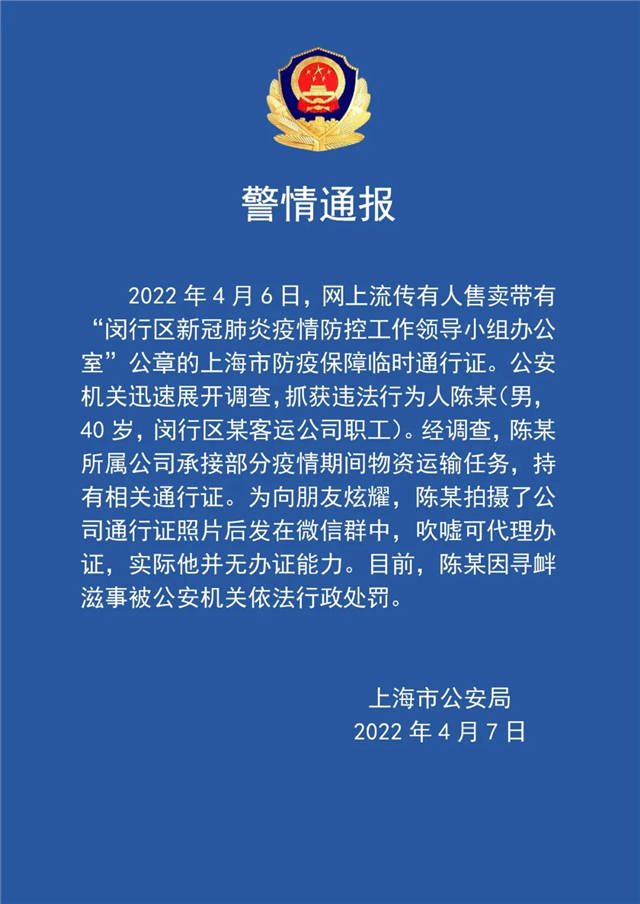 警情通报

2022 年 4 月 6 日，网上流传有人售卖带有“闵行区新冠肺炎疫情防控工作领导小组办公室”公章的上海市防疫保障临时通行证。公安机关迅速展开调查，抓获违法行为人陈某（男，40 岁，闵行区某客运公司职工）。经调查，陈某所属公司承接部分疫情期间物资运输任务，持有相关通行证。为向朋友炫耀，陈某拍摄了公司通行证照片后发在微信群中，吹嘘可代理办证，实际他并无办证能力。目前，陈某因寻衅滋事被公安机关依法行政处罚。

上海市公安局
2022 年 4 月 7 日